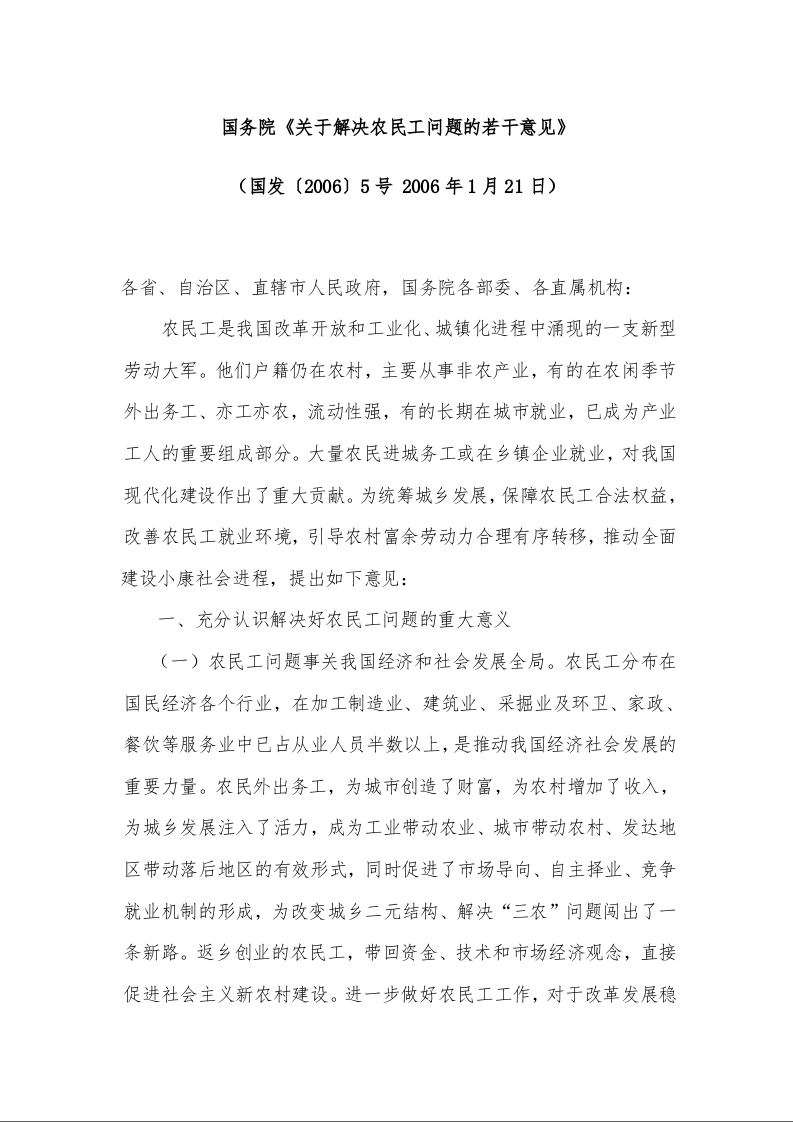 国务院《关于解决农民工问题的若干意见》

（国发〔2006〕5号 2006年1月21日）

各省、自治区、直辖市人民政府，国务院各部委、各直属机构：

农民工是我国改革开放和工业化、城镇化进程中涌现的一支新型劳动大军。他们户籍仍在农村，主要从事非农产业，有的在农闲季节外出务工、亦工亦农，流动性强，有的长期在城市就业，已成为产业工人的重要组成部分。大量农民进城务工或在乡镇企业就业，对我国现代化建设作出了重大贡献。为统筹城乡发展，保障农民工合法权益，改善农民工就业环境，引导农村富余劳动力合理有序转移，推动全面建设小康社会进程，提出如下意见：

一、充分认识解决好农民工问题的重大意义

（一）农民工问题事关我国经济和社会发展全局。农民工分布在国民经济各个行业，在加工制造业、建筑业、采掘业及环卫、家政、餐饮等服务业中已占从业人员半数以上，是推动我国经济社会发展的重要力量。农民外出务工，为城市创造了财富，为农村增加了收入，为城乡发展注入了活力，成为工业带动农业、城市带动农村、发达地区带动落后地区的有效形式，同时促进了市场导向、自主择业、竞争就业机制的形成，为改变城乡二元结构、解决“三农”问题闯出了一条新路。返乡创业的农民工，带回资金、技术和市场经济观念，直接促进社会主义新农村建设。进一步做好农民工工作，对于改革发展稳